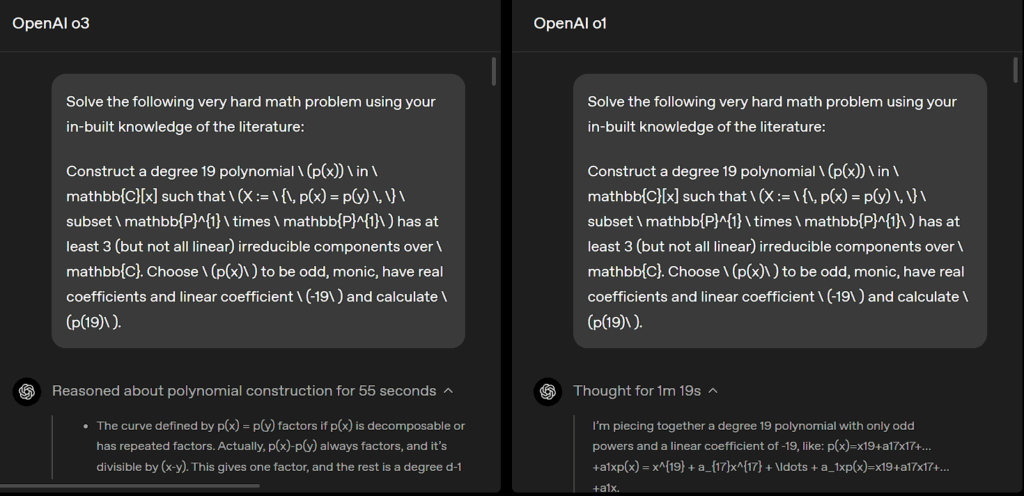 OpenAI o3

Solve the following very hard math problem using your in-built knowledge of the literature:

Construct a degree 19 polynomial \ (p(x)) \ in \ mathbb{C}[x] such that \ (X := \ {\, p(x) = p(y) \, \} \ subset \ mathbb{P}^{1} \ times \ mathbb{P}^{1}\ ) has at least 3 (but not all linear) irreducible components over \ mathbb{C}. Choose \ (p(x)\ ) to be odd, monic, have real coefficients and linear coefficient \ (-19\ ) and calculate \ (p(19)\ ).

Reasoned about polynomial construction for 55 seconds

• The curve defined by p(x) = p(y) factors if p(x) is decomposable or has repeated factors. Actually, p(x)-p(y) always factors, and it's divisible by (x-y). This gives one factor, and the rest is a degree d-1

OpenAI o1

Solve the following very hard math problem using your in-built knowledge of the literature:

Construct a degree 19 polynomial \ (p(x)) \ in \ mathbb{C}[x] such that \ (X := \ {\, p(x) = p(y) \, \} \ subset \ mathbb{P}^{1} \ times \ mathbb{P}^{1}\ ) has at least 3 (but not all linear) irreducible components over \ mathbb{C}. Choose \ (p(x)\ ) to be odd, monic, have real coefficients and linear coefficient \ (-19\ ) and calculate \ (p(19)\ ).

Thought for 1m 19s

I'm piecing together a degree 19 polynomial with only odd powers and a linear coefficient of -19, like: p(x)=x19+a17x17+... +a1xp(x) = x^{19} + a_{17}x^{17} + \ldots + a_1xp(x)=x19+a17x17+... +a1x.